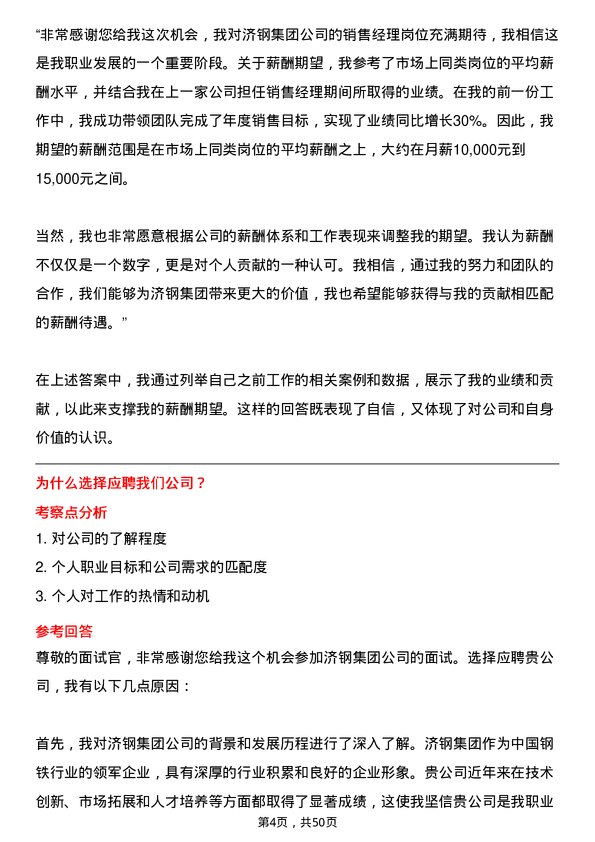 “非常感谢您给我这次机会，我对济钢集团公司的销售经理岗位充满期待，我相信这是我职业发展的一个重要阶段。关于薪酬期望，我参考了市场上同类岗位的平均薪酬水平，并结合我在上一家公司担任销售经理期间所取得的业绩。在我的前一份工作中，我成功带领团队完成了年度销售目标，实现了业绩同比增长30%。因此，我期望的薪酬范围是在市场上同类岗位的平均薪酬之上，大约在月薪10,000元到15,000元之间。

当然，我也非常愿意根据公司的薪酬体系和工作表现来调整我的期望。我认为薪酬不仅仅是一个数字，更是对个人贡献的一种认可。我相信，通过我的努力和团队的合作，我们能够为济钢集团带来更大的价值，我也希望能够获得与我的贡献相匹配的薪酬待遇。”

在上述答案中，我通过列举自己之前工作的相关案例和数据，展示了我的业绩和贡献，以此来支撑我的薪酬期望。这样的回答既表现了自信，又体现了对公司和自身价值的认识。

为什么选择应聘我们公司？

考察点分析

1. 对公司的了解程度

2. 个人职业目标和公司需求的匹配度

3. 个人对工作的热情和动机

参考回答

尊敬的面试官，非常感谢您给我这个机会参加济钢集团公司的面试。选择应聘贵公司，我有以下几点原因：

首先，我对济钢集团公司的背景和发展历程进行了深入了解。济钢集团作为中国钢铁行业的领军企业，具有深厚的行业积累和良好的企业形象。贵公司近年来在技术创新、市场拓展和人才培养等方面都取得了显著成绩，这使我坚信贵公司是我职业

第4页，共50页